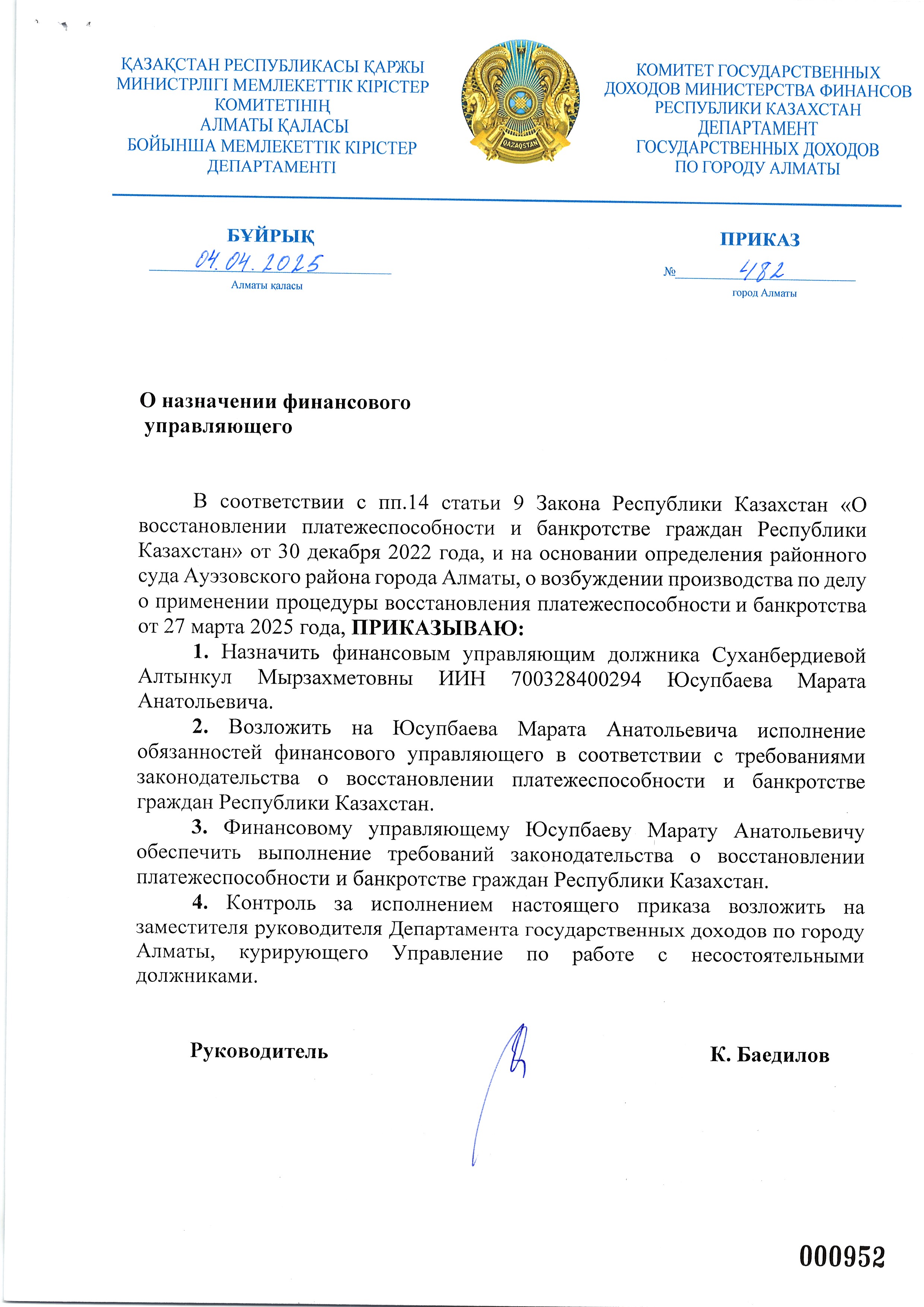 ҚАЗАҚСТАН РЕСПУБЛИКАСЫ ҚАРЖЫ МИНИСТРЛІГІ МЕМЛЕКЕТТІК КІРІСТЕР КОМИТЕТІНІҢ АЛМАТЫ ҚАЛАСЫ БОЙЫНША МЕМЛЕКЕТТІК КІРІСТЕР ДЕПАРТАМЕНТІ

QAZAQSTAN

КОМИТЕТ ГОСУДАРСТВЕННЫХ ДОХОДОВ МИНИСТЕРСТВА ФИНАНСОВ РЕСПУБЛИКИ КАЗАХСТАН ДЕПАРТАМЕНТ ГОСУДАРСТВЕННЫХ ДОХОДОВ ПО ГОРОДУ АЛМАТЫ

БҰЙРЫҚ
04.04.2025
Алматы қаласы

ПРИКАЗ
№ 482
город Алматы

О назначении финансового управляющего

В соответствии с пп.14 статьи 9 Закона Республики Казахстан «О восстановлении платежеспособности и банкротстве граждан Республики Казахстан» от 30 декабря 2022 года, и на основании определения районного суда Ауэзовского района города Алматы, о возбуждении производства по делу о применении процедуры восстановления платежеспособности и банкротства от 27 марта 2025 года, ПРИКАЗЫВАЮ:

1. Назначить финансовым управляющим должника Суханбердиевой Алтынкул Мырзахметовны ИИН 700328400294 Юсупбаева Марата Анатольевича.

2. Возложить на Юсупбаева Марата Анатольевича исполнение обязанностей финансового управляющего в соответствии с требованиями законодательства о восстановлении платежеспособности и банкротстве граждан Республики Казахстан.

3. Финансовому управляющему Юсупбаеву Марату Анатольевичу обеспечить выполнение требований законодательства о восстановлении платежеспособности и банкротстве граждан Республики Казахстан.

4. Контроль за исполнением настоящего приказа возложить на заместителя руководителя Департамента государственных доходов по городу Алматы, курирующего Управление по работе с несостоятельными должниками.

Руководитель К. Баедилов

000952